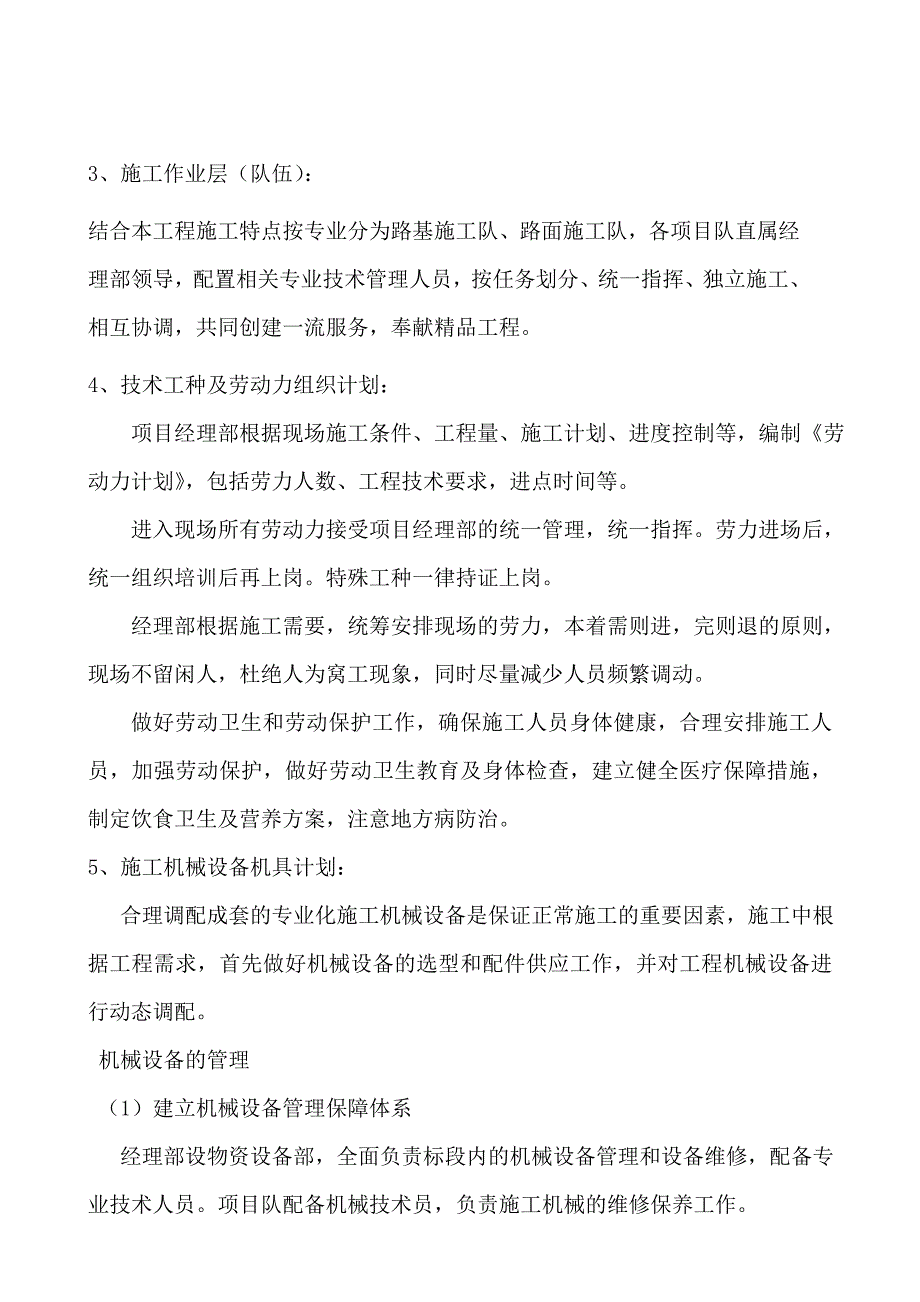 3、施工作业层（队伍）：

结合本工程施工特点按专业分为路基施工队、路面施工队，各项目队直属经理部领导，配置相关专业技术管理人员，按任务划分、统一指挥、独立施工、相互协调，共同创建一流服务，奉献精品工程。

4、技术工种及劳动力组织计划：

项目经理部根据现场施工条件、工程量、施工计划、进度控制等，编制《劳动力计划》，包括劳力人数、工程技术要求，进点时间等。

进入现场所有劳动力接受项目经理部的统一管理，统一指挥。劳力进场后，统一组织培训后再上岗。特殊工种一律持证上岗。

经理部根据施工需要，统筹安排现场的劳力，本着需则进，完则退的原则，现场不留闲人，杜绝人为窝工现象，同时尽量减少人员频繁调动。

做好劳动卫生和劳动保护工作，确保施工人员身体健康，合理安排施工人员，加强劳动保护，做好劳动卫生教育及身体检查，建立健全医疗保障措施，制定饮食卫生及营养方案，注意地方病防治。

5、施工机械设备机具计划：

合理调配成套的专业化施工机械设备是保证正常施工的重要因素，施工中根据工程需求，首先做好机械设备的选型和配件供应工作，并对工程机械设备进行动态调配。

机械设备的管理

（1）建立机械设备管理保障体系

经理部设物资设备部，全面负责标段内的机械设备管理和设备维修，配备专业技术人员。项目队配备机械技术员，负责施工机械的维修保养工作。